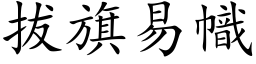 拔旗易幟